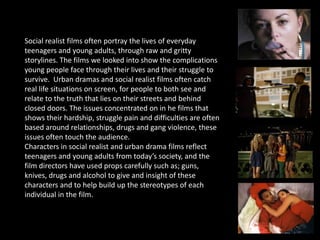 Social realist films often portray the lives of everyday teenagers and young adults, through raw and gritty storylines. The films we looked into show the complications young people face through their lives and their struggle to survive. Urban dramas and social realist films often catch real life situations on screen, for people to both see and relate to the truth that lies on their streets and behind closed doors. The issues concentrated on in he films that shows their hardship, struggle pain and difficulties are often based around relationships, drugs and gang violence, these issues often touch the audience.
Characters in social realist and urban drama films reflect teenagers and young adults from today's society, and the film directors have used props carefully such as; guns, knives, drugs and alcohol to give and insight of these characters and to help build up the stereotypes of each individual in the film.